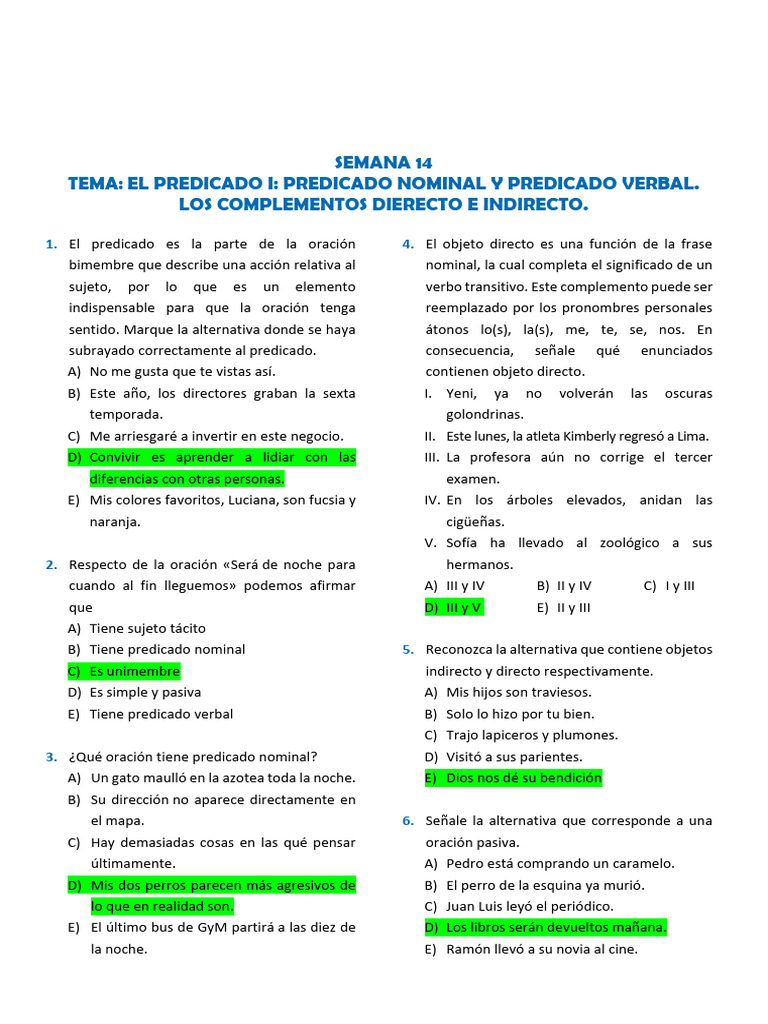 SEMANA 14
TEMA: EL PREDICADO I: PREDICADO NOMINAL Y PREDICADO VERBAL.
LOS COMPLEMENTOS DIERECTO E INDIRECTO.

1. El predicado es la parte de la oración bimembre que describe una acción relativa al sujeto, por lo que es un elemento indispensable para que la oración tenga sentido. Marque la alternativa donde se haya subrayado correctamente al predicado.
A) No me gusta que te vistas así.
B) Este año, los directores graban la sexta temporada.
C) Me arriesgaré a invertir en este negocio.
D) Convivir es aprender a lidiar con las diferencias con otras personas.
E) Mis colores favoritos, Luciana, son fucsia y naranja.

2. Respecto de la oración «Será de noche para cuando al fin lleguemos» podemos afirmar que
A) Tiene sujeto tácito
B) Tiene predicado nominal
C) Es unimembre
D) Es simple y pasiva
E) Tiene predicado verbal

3. ¿Qué oración tiene predicado nominal?
A) Un gato maulló en la azotea toda la noche.
B) Su dirección no aparece directamente en el mapa.
C) Hay demasiadas cosas en las qué pensar últimamente.
D) Mis dos perros parecen más agresivos de lo que en realidad son.
E) El último bus de GyM partirá a las diez de la noche.

4. El objeto directo es una función de la frase nominal, la cual completa el significado de un verbo transitivo. Este complemento puede ser reemplazado por los pronombres personales átonos lo(s), la(s), me, te, se, nos. En consecuencia, señale qué enunciados contienen objeto directo.
I. Yeni, ya no volverán las oscuras golondrinas.
II. Este lunes, la atleta Kimberly regresó a Lima.
III. La profesora aún no corrige el tercer examen.
IV. En los árboles elevados, anidan las cigüeñas.
V. Sofía ha llevado al zoológico a sus hermanos.
A) III y IV B) II y IV C) I y III
D) III y V E) II y III

5. Reconozca la alternativa que contiene objetos indirecto y directo respectivamente.
A) Mis hijos son traviesos.
B) Solo lo hizo por tu bien.
C) Trajo lapiceros y plumones.
D) Visitó a sus parientes.
E) Dios nos dé su bendición

6. Señale la alternativa que corresponde a una oración pasiva.
A) Pedro está comprando un caramelo.
B) El perro de la esquina ya murió.
C) Juan Luis leyó el periódico.
D) Los libros serán devueltos mañana.
E) Ramón llevó a su novia al cine.